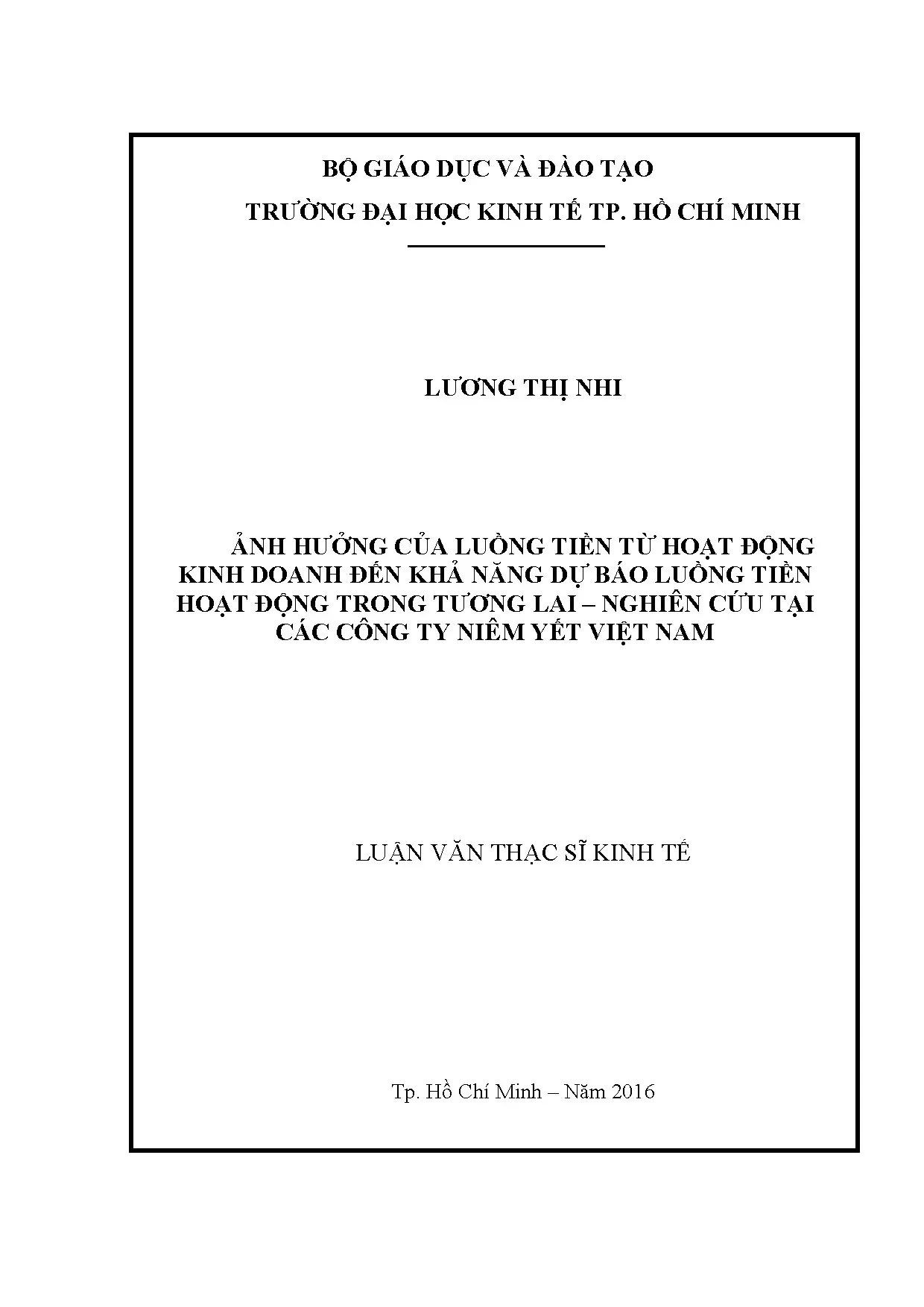 BỘ GIÁO DỤC VÀ ĐÀO TẠO
TRƯỜNG ĐẠI HỌC KINH TẾ TP. HỒ CHÍ MINH

LƯƠNG THỊ NHI

ẢNH HƯỞNG CỦA LUỒNG TIỀN TỪ HOẠT ĐỘNG KINH DOANH ĐẾN KHẢ NĂNG DỰ BÁO LUỒNG TIỀN HOẠT ĐỘNG TRONG TƯƠNG LAI – NGHIÊN CỨU TẠI CÁC CÔNG TY NIÊM YẾT VIỆT NAM

LUẬN VĂN THẠC SĨ KINH TẾ

Tp. Hồ Chí Minh – Năm 2016